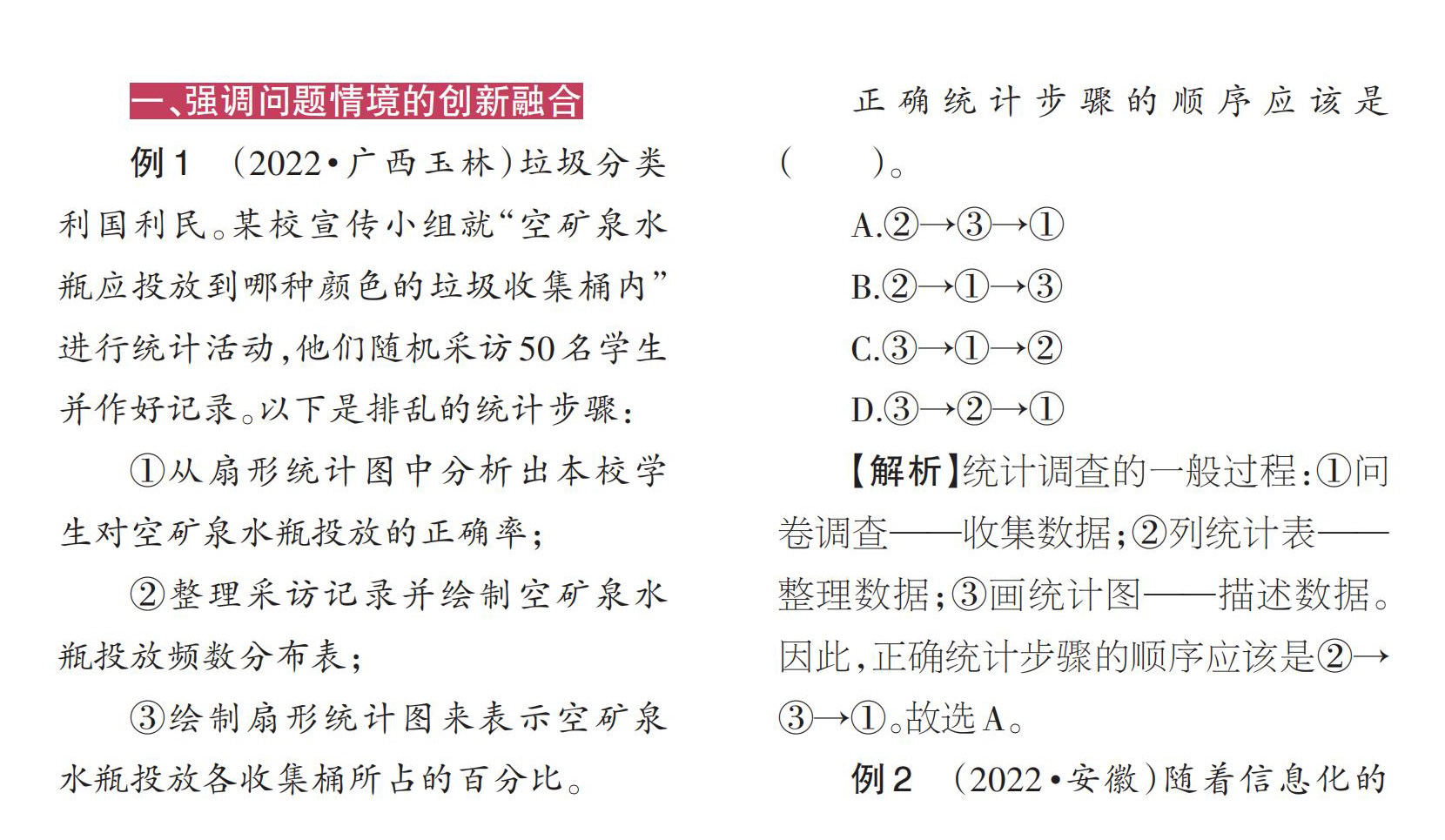 一、强调问题情境的创新融合

例1　(2022·广西玉林)垃圾分类利国利民。某校宣传小组就“空矿泉水瓶应投放到哪种颜色的垃圾收集桶内”进行统计活动,他们随机采访50名学生并作好记录。以下是排乱的统计步骤:

①从扇形统计图中分析出本校学生对空矿泉水瓶投放的正确率;

②整理采访记录并绘制空矿泉水瓶投放频数分布表;

③绘制扇形统计图来表示空矿泉水瓶投放各收集桶所占的百分比。

正确统计步骤的顺序应该是(　　)。

A.②→③→①

B.②→①→③

C.③→①→②

D.③→②→①

【解析】统计调查的一般过程:①问卷调查——收集数据;②列统计表——整理数据;③画统计图——描述数据。因此,正确统计步骤的顺序应该是②→③→①。故选A。

例2　(2022·安徽)随着信息化的